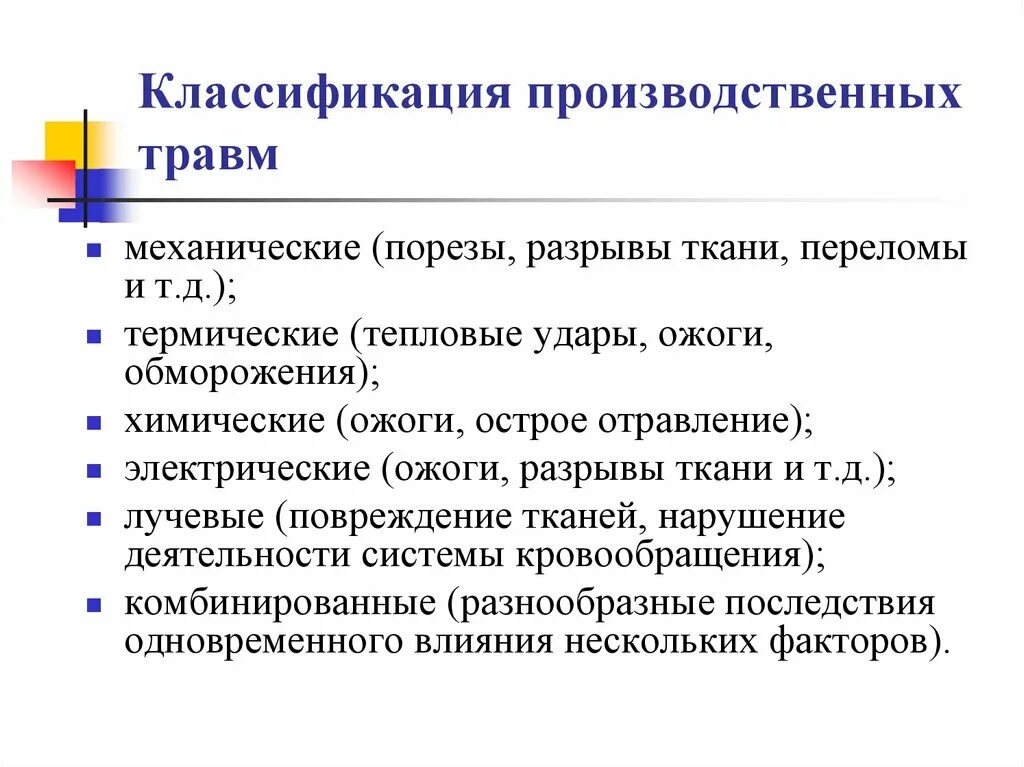 Классификация производственных травм

- механические (порезы, разрывы ткани, переломы и т.д.);
- термические (тепловые удары, ожоги, обморожения);
- химические (ожоги, острое отравление);
- электрические (ожоги, разрывы ткани и т.д.);
- лучевые (повреждение тканей, нарушение деятельности системы кровообращения);
- комбинированные (разнообразные последствия одновременного влияния нескольких факторов).